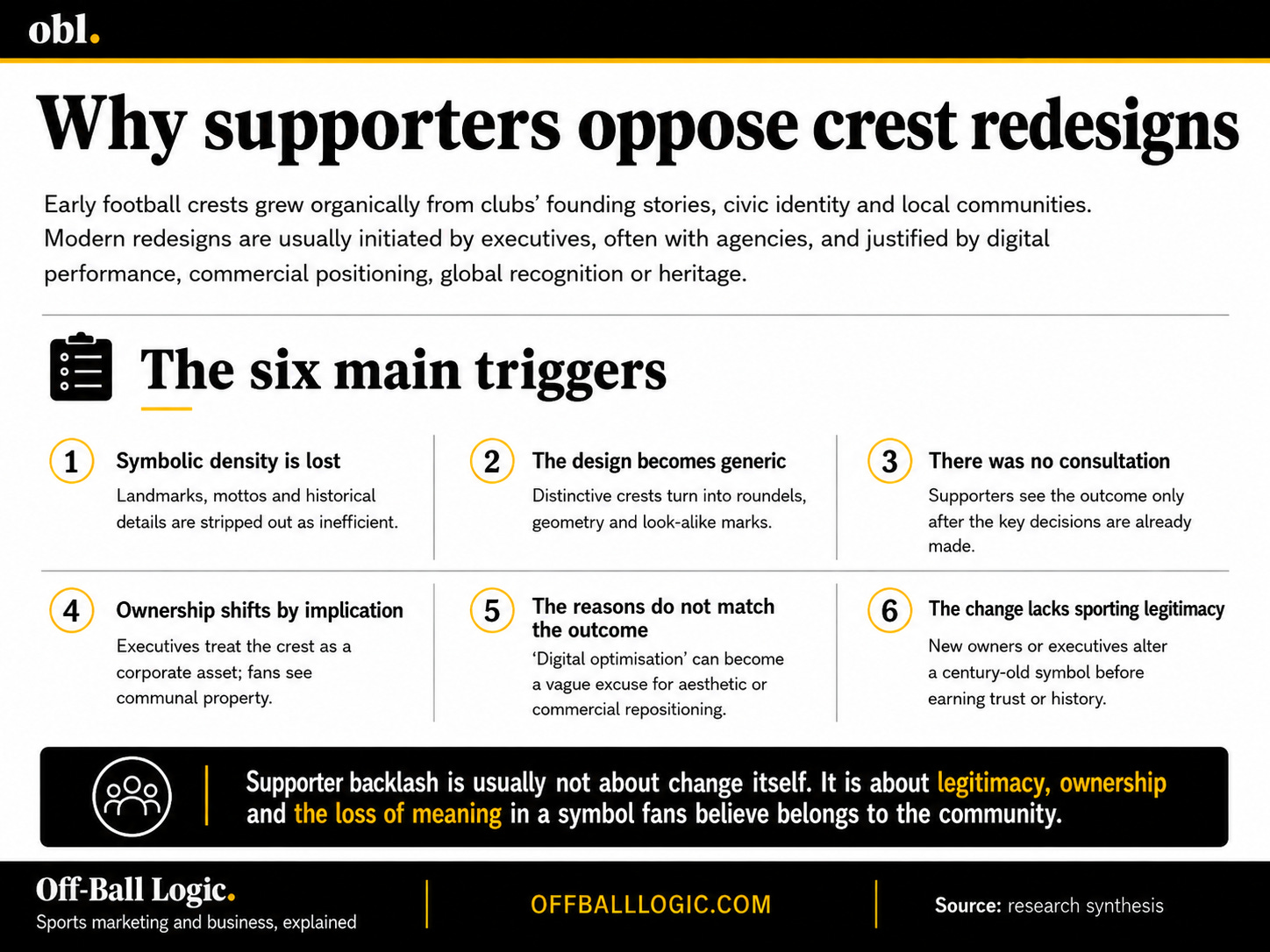 obl.

Why supporters oppose crest redesigns

Early football crests grew organically from clubs' founding stories, civic identity and local communities. Modern redesigns are usually initiated by executives, often with agencies, and justified by digital performance, commercial positioning, global recognition or heritage.

The six main triggers

1 Symbolic density is lost
Landmarks, mottos and historical details are stripped out as inefficient.

2 The design becomes generic
Distinctive crests turn into roundels, geometry and look-alike marks.

3 There was no consultation
Supporters see the outcome only after the key decisions are already made.

4 Ownership shifts by implication
Executives treat the crest as a corporate asset; fans see communal property.

5 The reasons do not match the outcome
'Digital optimisation' can become a vague excuse for aesthetic or commercial repositioning.

6 The change lacks sporting legitimacy
New owners or executives alter a century-old symbol before earning trust or history.

Supporter backlash is usually not about change itself. It is about legitimacy, ownership and the loss of meaning in a symbol fans believe belongs to the community.

Off-Ball Logic.
Sports marketing and business, explained

OFFBALLLOGIC.COM

Source: research synthesis